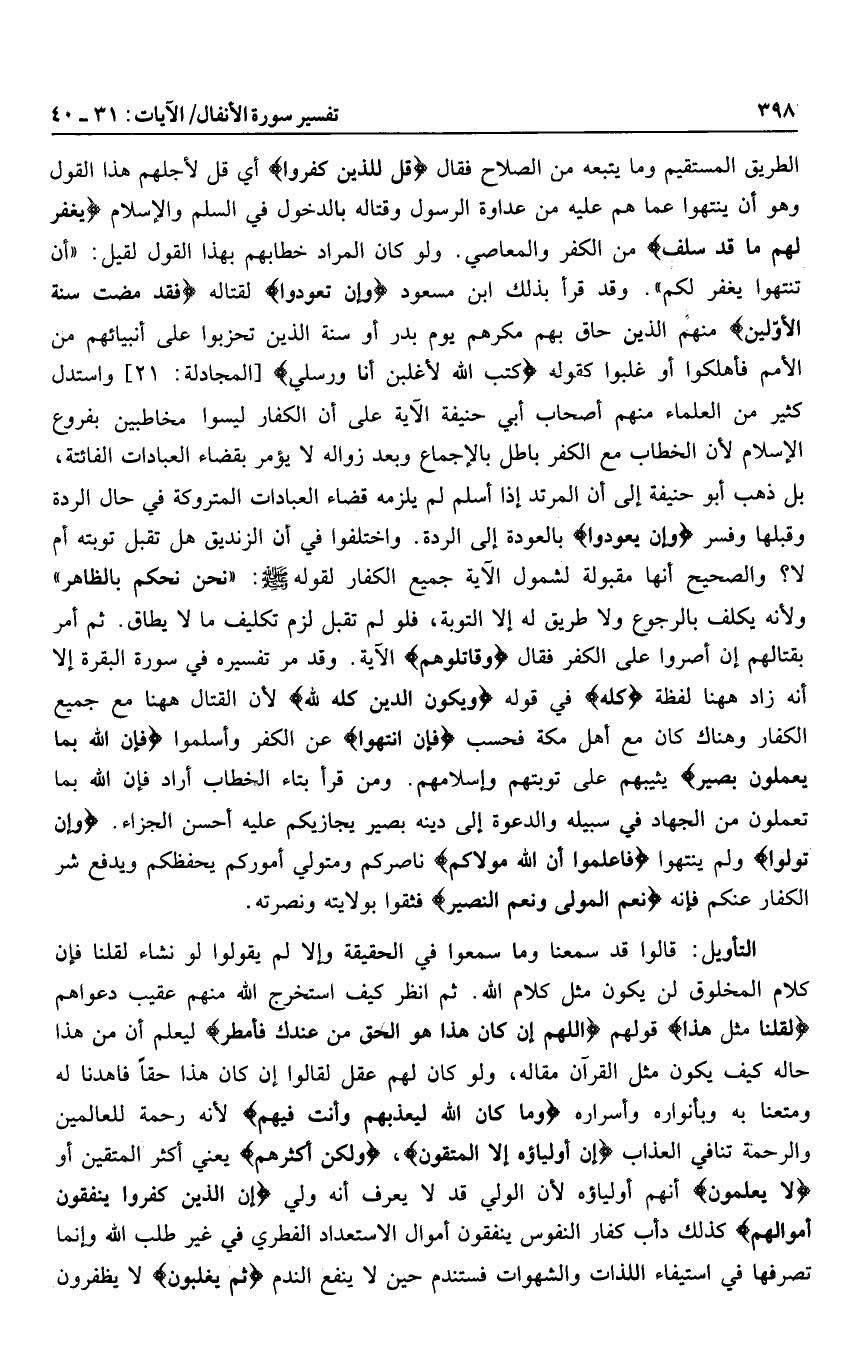 ٣٩٨ تفسير سورة الأنفال/ الآيات: ٣١ ـ ٤٠

الطريق المستقيم وما يتبعه من الصلاح فقال ﴿قل للذين كفروا﴾ أي قل لأجلهم هذا القول وهو أن ينتهوا عما هم عليه من عداوة الرسول وقتاله بالدخول في السلم والإسلام ﴿يغفر لهم ما قد سلف﴾ من الكفر والمعاصي. ولو كان المراد خطابهم بهذا القول لقيل: «أن تنتهوا يغفر لكم». وقد قرأ بذلك ابن مسعود ﴿وإن تعودوا﴾ لقتاله ﴿فقد مضت سنة الأوّلين﴾ منهم الذين حاق بهم مكرهم يوم بدر أو سنة الذين تحزبوا على أنبيائهم من الأمم فأهلكوا أو غلبوا كقوله ﴿كتب الله لأغلبن أنا ورسلي﴾ [المجادلة: ٢١] واستدل كثير من العلماء منهم أصحاب أبي حنيفة الآية على أن الكفار ليسوا مخاطبين بفروع الإسلام لأن الخطاب مع الكفر باطل بالإجماع وبعد زواله لا يؤمر بقضاء العبادات الفائتة، بل ذهب أبو حنيفة إلى أن المرتد إذا أسلم لم يلزمه قضاء العبادات المتروكة في حال الردة وقبلها وفسر ﴿وإن يعودوا﴾ بالعودة إلى الردة. واختلفوا في أن الزنديق هل تقبل توبته أم لا؟ والصحيح أنها مقبولة لشمول الآية جميع الكفار لقوله ﷺ: «نحن نحكم بالظاهر» ولأنه يكلف بالرجوع ولا طريق له إلا التوبة، فلو لم تقبل لزم تكليف ما لا يطاق. ثم أمر بقتالهم إن أصروا على الكفر فقال ﴿وقاتلوهم﴾ الآية. وقد مر تفسيره في سورة البقرة إلا أنه زاد ههنا لفظة ﴿كله﴾ في قوله ﴿ويكون الدين كله لله﴾ لأن القتال ههنا مع جميع الكفار وهناك كان مع أهل مكة فحسب ﴿فإن انتهوا﴾ عن الكفر وأسلموا ﴿فإن الله بما يعملون بصير﴾ يثيبهم على توبتهم وإسلامهم. ومن قرأ بتاء الخطاب أراد فإن الله بما تعملون من الجهاد في سبيله والدعوة إلى دينه بصير يجازيكم عليه أحسن الجزاء. ﴿وإن تولوا﴾ ولم ينتهوا ﴿فاعلموا أن الله مولاكم﴾ ناصركم ومتولي أموركم يحفظكم ويدفع شر الكفار عنكم فإنه ﴿نعم المولى ونعم النصير﴾ فثقوا بولايته ونصرته.

التأويل: قالوا قد سمعنا وما سمعوا في الحقيقة وإلا لم يقولوا لو نشاء لقلنا فإن كلام المخلوق لن يكون مثل كلام الله. ثم انظر كيف استخرج الله منهم عقيب دعواهم ﴿لقلنا مثل هذا﴾ قولهم ﴿اللهم إن كان هذا هو الحق من عندك فأمطر﴾ ليعلم أن من هذا حاله كيف يكون مثل القرآن مقاله، ولو كان لهم عقل لقالوا إن كان هذا حقاً فاهدنا له ومتعنا به وبأنواره وأسراره ﴿وما كان الله ليعذبهم وأنت فيهم﴾ لأنه رحمة للعالمين والرحمة تنافي العذاب ﴿إن أولياؤه إلا المتقون﴾، ﴿ولكن أكثرهم﴾ يعني أكثر المتقين أو ﴿لا يعلمون﴾ أنهم أولياؤه لأن الولي قد لا يعرف أنه ولي ﴿إن الذين كفروا ينفقون أموالهم﴾ كذلك دأب كفار النفوس ينفقون أموال الاستعداد الفطري في غير طلب الله وإنما تصرفها في استيفاء اللذات والشهوات فستندم حين لا ينفع الندم ﴿ثم يغلبون﴾ لا يظفرون